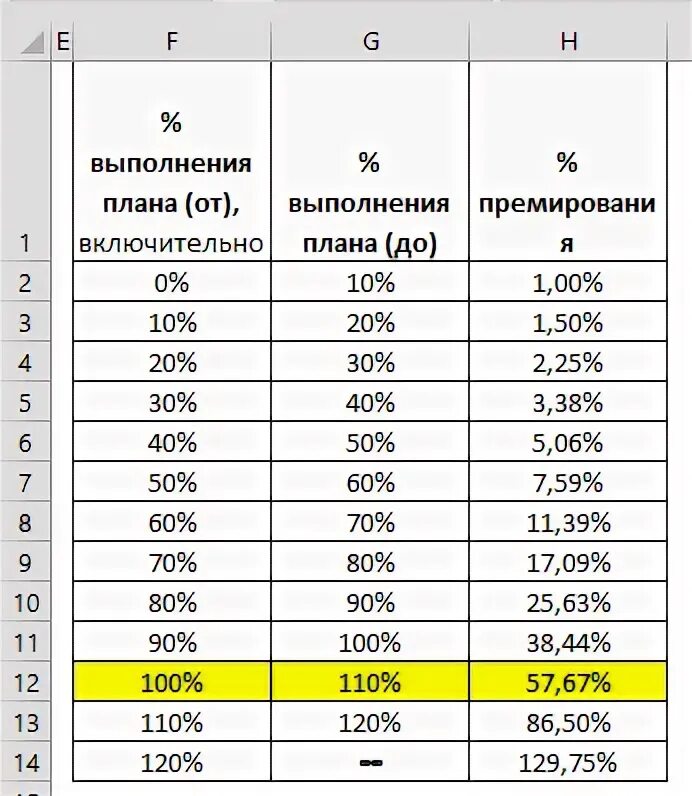 |  | E | F | G | H |
|---|---|---|---|---|
| 1 |  | % выполнения плана (от), включительно | % выполнения плана (до) | % премирования |
| 2 |  | 0% | 10% | 1,00% |
| 3 |  | 10% | 20% | 1,50% |
| 4 |  | 20% | 30% | 2,25% |
| 5 |  | 30% | 40% | 3,38% |
| 6 |  | 40% | 50% | 5,06% |
| 7 |  | 50% | 60% | 7,59% |
| 8 |  | 60% | 70% | 11,39% |
| 9 |  | 70% | 80% | 17,09% |
| 10 |  | 80% | 90% | 25,63% |
| 11 |  | 90% | 100% | 38,44% |
| 12 |  | 100% | 110% | 57,67% |
| 13 |  | 110% | 120% | 86,50% |
| 14 |  | 120% | -- | 129,75% |